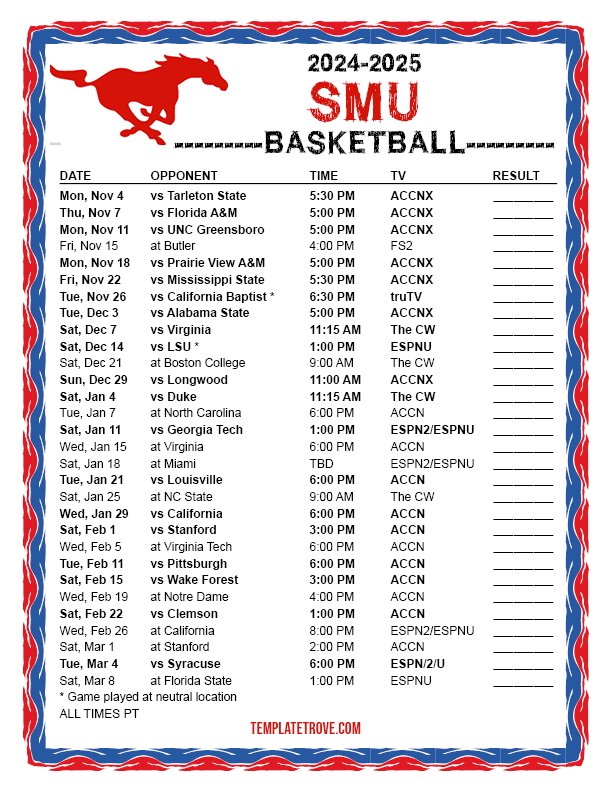 2024-2025
SMU
BASKETBALL

| DATE | OPPONENT | TIME | TV | RESULT |
|---|---|---|---|---|
| Mon, Nov 4 | vs Tarleton State | 5:30 PM | ACCNX | ____ |
| Thu, Nov 7 | vs Florida A&M | 5:00 PM | ACCNX | ____ |
| Mon, Nov 11 | vs UNC Greensboro | 5:00 PM | ACCNX | ____ |
| Fri, Nov 15 | at Butler | 4:00 PM | FS2 | ____ |
| Mon, Nov 18 | vs Prairie View A&M | 5:00 PM | ACCNX | ____ |
| Fri, Nov 22 | vs Mississippi State | 5:30 PM | ACCNX | ____ |
| Tue, Nov 26 | vs California Baptist * | 6:30 PM | truTV | ____ |
| Tue, Dec 3 | vs Alabama State | 5:00 PM | ACCNX | ____ |
| Sat, Dec 7 | vs Virginia | 11:15 AM | The CW | ____ |
| Sat, Dec 14 | vs LSU * | 1:00 PM | ESPNU | ____ |
| Sat, Dec 21 | at Boston College | 9:00 AM | The CW | ____ |
| Sun, Dec 29 | vs Longwood | 11:00 AM | ACCNX | ____ |
| Sat, Jan 4 | vs Duke | 11:15 AM | The CW | ____ |
| Tue, Jan 7 | at North Carolina | 6:00 PM | ACCN | ____ |
| Sat, Jan 11 | vs Georgia Tech | 1:00 PM | ESPN2/ESPNU | ____ |
| Wed, Jan 15 | at Virginia | 6:00 PM | ACCN | ____ |
| Sat, Jan 18 | at Miami | TBD | ESPN2/ESPNU | ____ |
| Tue, Jan 21 | vs Louisville | 6:00 PM | ACCN | ____ |
| Sat, Jan 25 | at NC State | 9:00 AM | The CW | ____ |
| Wed, Jan 29 | vs California | 6:00 PM | ACCN | ____ |
| Sat, Feb 1 | vs Stanford | 3:00 PM | ACCN | ____ |
| Wed, Feb 5 | at Virginia Tech | 6:00 PM | ACCN | ____ |
| Tue, Feb 11 | vs Pittsburgh | 6:00 PM | ACCN | ____ |
| Sat, Feb 15 | vs Wake Forest | 3:00 PM | ACCN | ____ |
| Wed, Feb 19 | at Notre Dame | 4:00 PM | ACCN | ____ |
| Sat, Feb 22 | vs Clemson | 1:00 PM | ACCN | ____ |
| Wed, Feb 26 | at California | 8:00 PM | ESPN2/ESPNU | ____ |
| Sat, Mar 1 | at Stanford | 2:00 PM | ACCN | ____ |
| Tue, Mar 4 | vs Syracuse | 6:00 PM | ESPN/2/U | ____ |
| Sat, Mar 8 | at Florida State | 1:00 PM | ESPNU | ____ |

* Game played at neutral location
ALL TIMES PT

TEMPLATETROVE.COM